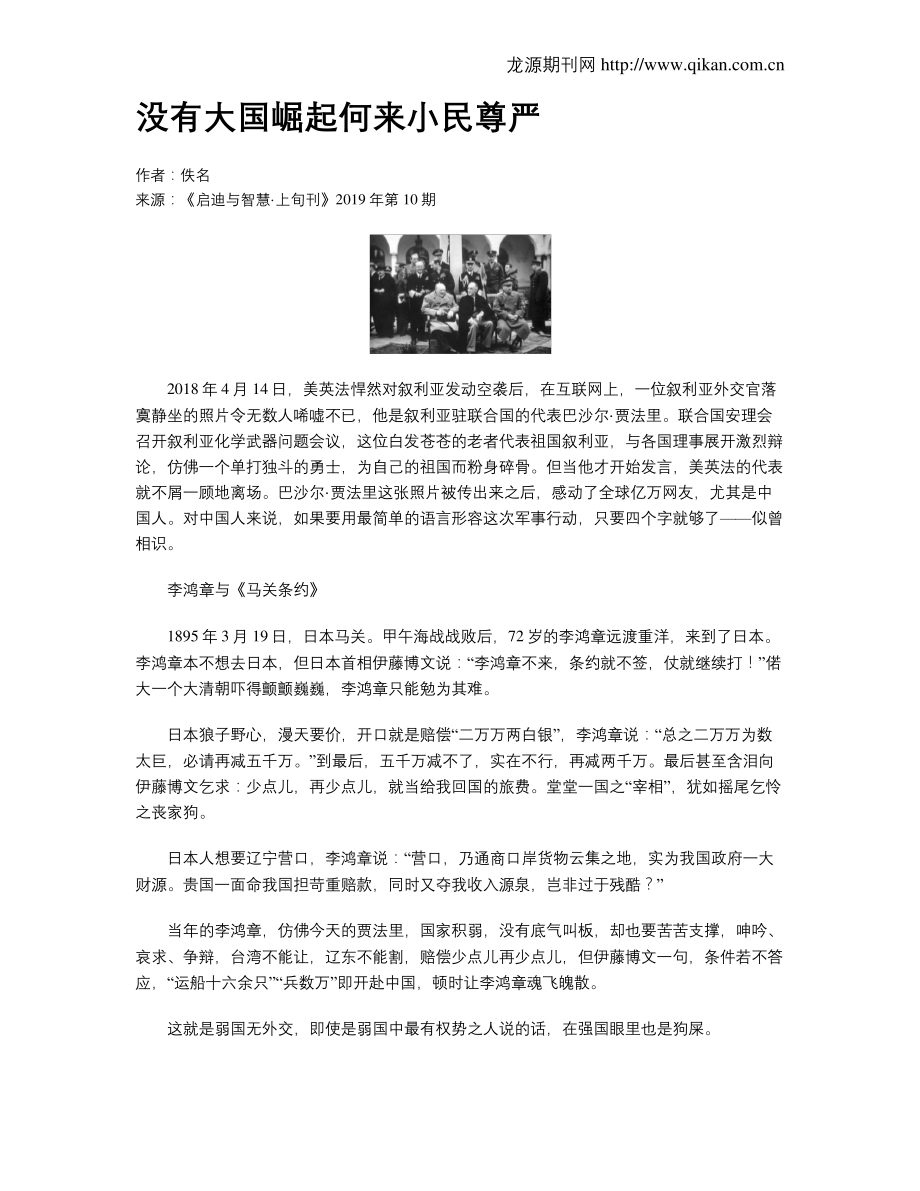 龙源期刊网 http://www.qikan.com.cn

没有大国崛起何来小民尊严

作者：佚名
来源：《启迪与智慧·上旬刊》2019 年第 10 期

2018 年 4 月 14 日，美英法悍然对叙利亚发动空袭后，在互联网上，一位叙利亚外交官落寞静坐的照片令无数人唏嘘不已，他是叙利亚驻联合国的代表巴沙尔·贾法里。联合国安理会召开叙利亚化学武器问题会议，这位白发苍苍的老者代表祖国叙利亚，与各国理事展开激烈辩论，仿佛一个单打独斗的勇士，为自己的祖国而粉身碎骨。但当他才开始发言，美英法的代表就不屑一顾地离场。巴沙尔·贾法里这张照片被传出来之后，感动了全球亿万网友，尤其是中国人。对中国人来说，如果要用最简单的语言形容这次军事行动，只要四个字就够了——似曾相识。

李鸿章与《马关条约》

1895 年 3 月 19 日，日本马关。甲午海战战败后，72 岁的李鸿章远渡重洋，来到了日本。李鸿章本不想去日本，但日本首相伊藤博文说：“李鸿章不来，条约就不签，仗就继续打！”偌大一个大清朝吓得颤颤巍巍，李鸿章只能勉为其难。

日本狼子野心，漫天要价，开口就是赔偿“二万万两白银”，李鸿章说：“总之二万万为数太巨，必请再减五千万。”到最后，五千万减不了，实在不行，再减两千万。最后甚至含泪向伊藤博文乞求：少点儿，再少点儿，就当给我回国的旅费。堂堂一国之“宰相”，犹如摇尾乞怜之丧家狗。

日本人想要辽宁营口，李鸿章说：“营口，乃通商口岸货物云集之地，实为我国政府一大财源。贵国一面命我国担苛重赔款，同时又夺我收入源泉，岂非过于残酷？”

当年的李鸿章，仿佛今天的贾法里，国家积弱，没有底气叫板，却也要苦苦支撑，呻吟、哀求、争辩，台湾不能让，辽东不能割，赔偿少点儿再少点儿，但伊藤博文一句，条件若不答应，“运船十六余只”“兵数万”即开赴中国，顿时让李鸿章魂飞魄散。

这就是弱国无外交，即使是弱国中最有权势之人说的话，在强国眼里也是狗屎。